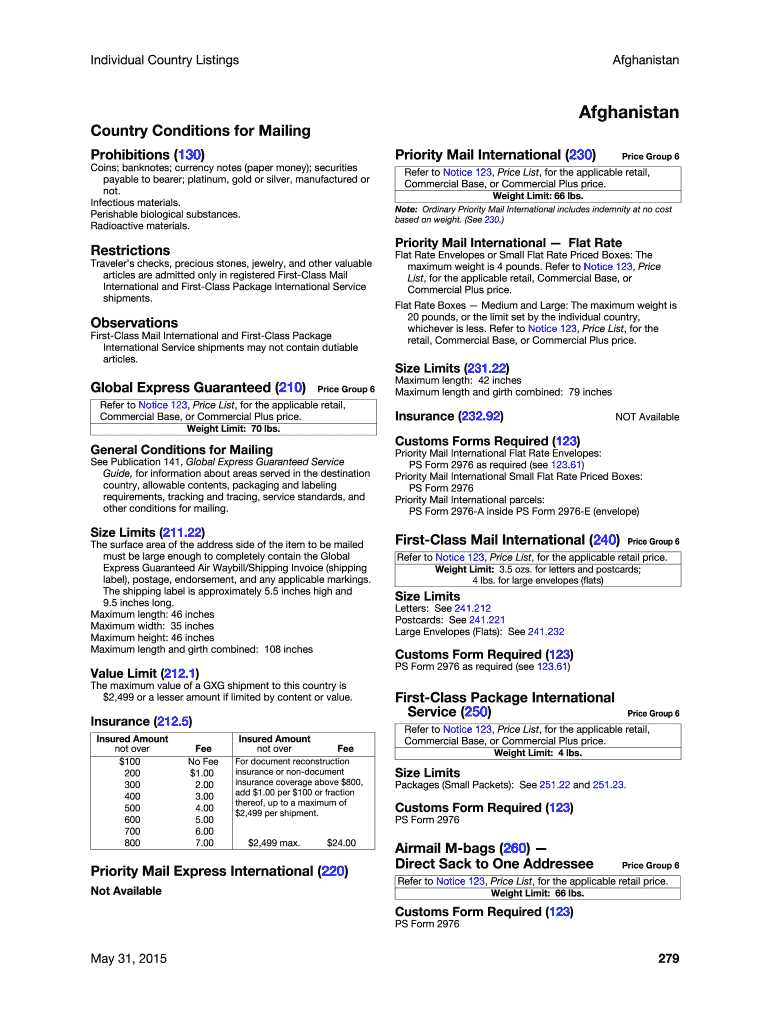 Individual Country Listings

Afghanistan

Afghanistan

Country Conditions for Mailing

Prohibitions (130)

Coins; banknotes; currency notes (paper money); securities payable to bearer; platinum, gold or silver, manufactured or not.
Infectious materials.
Perishable biological substances.
Radioactive materials.

Restrictions

Traveler's checks, precious stones, jewelry, and other valuable articles are admitted only in registered First-Class Mail International and First-Class Package International Service shipments.

Observations

First-Class Mail International and First-Class Package International Service shipments may not contain dutiable articles.

Global Express Guaranteed (210) Price Group 6

Refer to Notice 123, Price List, for the applicable retail, Commercial Base, or Commercial Plus price.
Weight Limit: 70 lbs.

General Conditions for Mailing

See Publication 141, Global Express Guaranteed Service Guide, for information about areas served in the destination country, allowable contents, packaging and labeling requirements, tracking and tracing, service standards, and other conditions for mailing.

Size Limits (211.22)

The surface area of the address side of the item to be mailed must be large enough to completely contain the Global Express Guaranteed Air Waybill/Shipping Invoice (shipping label), postage, endorsement, and any applicable markings. The shipping label is approximately 5.5 inches high and 9.5 inches long.
Maximum length: 46 inches
Maximum width: 35 inches
Maximum height: 46 inches
Maximum length and girth combined: 108 inches

Value Limit (212.1)

The maximum value of a GXG shipment to this country is $2,499 or a lesser amount if limited by content or value.

Insurance (212.5)

| Insured Amount not over | Fee | Insured Amount not over | Fee |
|---|---|---|---|
| $100 | No Fee | For document reconstruction insurance or non-document insurance coverage above $800, add $1.00 per $100 or fraction thereof, up to a maximum of $2,499 per shipment. | |
| 200 | $1.00 | | |
| 300 | 2.00 | | |
| 400 | 3.00 | | |
| 500 | 4.00 | | |
| 600 | 5.00 | | |
| 700 | 6.00 | | |
| 800 | 7.00 | $2,499 max. | $24.00 |

Priority Mail Express International (220)

Not Available

Priority Mail International (230) Price Group 6

Refer to Notice 123, Price List, for the applicable retail, Commercial Base, or Commercial Plus price.
Weight Limit: 66 lbs.

Note: Ordinary Priority Mail International includes indemnity at no cost based on weight. (See 230.)

Priority Mail International — Flat Rate

Flat Rate Envelopes or Small Flat Rate Priced Boxes: The maximum weight is 4 pounds. Refer to Notice 123, Price List, for the applicable retail, Commercial Base, or Commercial Plus price.
Flat Rate Boxes — Medium and Large: The maximum weight is 20 pounds, or the limit set by the individual country, whichever is less. Refer to Notice 123, Price List, for the retail, Commercial Base, or Commercial Plus price.

Size Limits (231.22)

Maximum length: 42 inches
Maximum length and girth combined: 79 inches

Insurance (232.92) NOT Available

Customs Forms Required (123)

Priority Mail International Flat Rate Envelopes:
PS Form 2976 as required (see 123.61)
Priority Mail International Small Flat Rate Priced Boxes:
PS Form 2976
Priority Mail International parcels:
PS Form 2976-A inside PS Form 2976-E (envelope)

First-Class Mail International (240) Price Group 6

Refer to Notice 123, Price List, for the applicable retail price.
Weight Limit: 3.5 ozs. for letters and postcards; 4 lbs. for large envelopes (flats)

Size Limits

Letters: See 241.212
Postcards: See 241.221
Large Envelopes (Flats): See 241.232

Customs Form Required (123)

PS Form 2976 as required (see 123.61)

First-Class Package International Service (250) Price Group 6

Refer to Notice 123, Price List, for the applicable retail, Commercial Base, or Commercial Plus price.
Weight Limit: 4 lbs.

Size Limits

Packages (Small Packets): See 251.22 and 251.23.

Customs Form Required (123)

PS Form 2976

Airmail M-bags (260) — Direct Sack to One Addressee Price Group 6

Refer to Notice 123, Price List, for the applicable retail price.
Weight Limit: 66 lbs.

Customs Form Required (123)

PS Form 2976

May 31, 2015

279